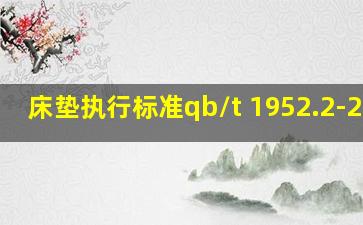 床垫执行标准qb/t 1952.2-2